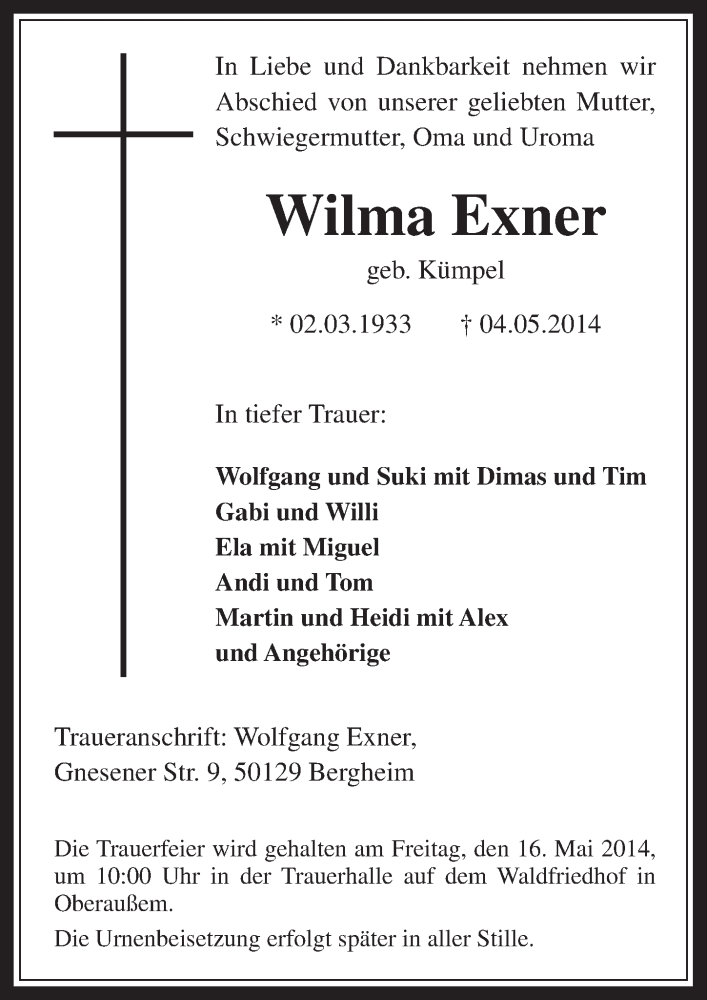 In Liebe und Dankbarkeit nehmen wir Abschied von unserer geliebten Mutter, Schwiegermutter, Oma und Uroma

Wilma Exner

geb. Kümpel

* 02.03.1933 † 04.05.2014

In tiefer Trauer:

Wolfgang und Suki mit Dimas und Tim
Gabi und Willi
Ela mit Miguel
Andi und Tom
Martin und Heidi mit Alex
und Angehörige

Traueranschrift: Wolfgang Exner,
Gnesener Str. 9, 50129 Bergheim

Die Trauerfeier wird gehalten am Freitag, den 16. Mai 2014, um 10:00 Uhr in der Trauerhalle auf dem Waldfriedhof in Oberaußem.

Die Urnenbeisetzung erfolgt später in aller Stille.